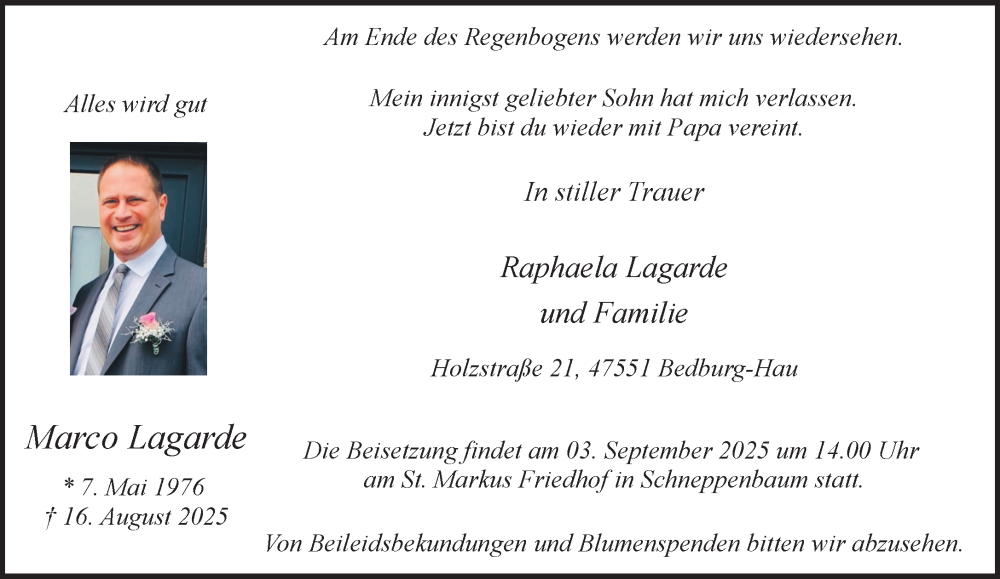 Alles wird gut

Marco Lagarde

* 7. Mai 1976
† 16. August 2025

Am Ende des Regenbogens werden wir uns wiedersehen.

Mein innigst geliebter Sohn hat mich verlassen.
Jetzt bist du wieder mit Papa vereint.

In stiller Trauer

Raphaela Lagarde
und Familie

Holzstraße 21, 47551 Bedburg-Hau

Die Beisetzung findet am 03. September 2025 um 14.00 Uhr am St. Markus Friedhof in Schneppenbaum statt.

Von Beileidsbekundungen und Blumenspenden bitten wir abzusehen.